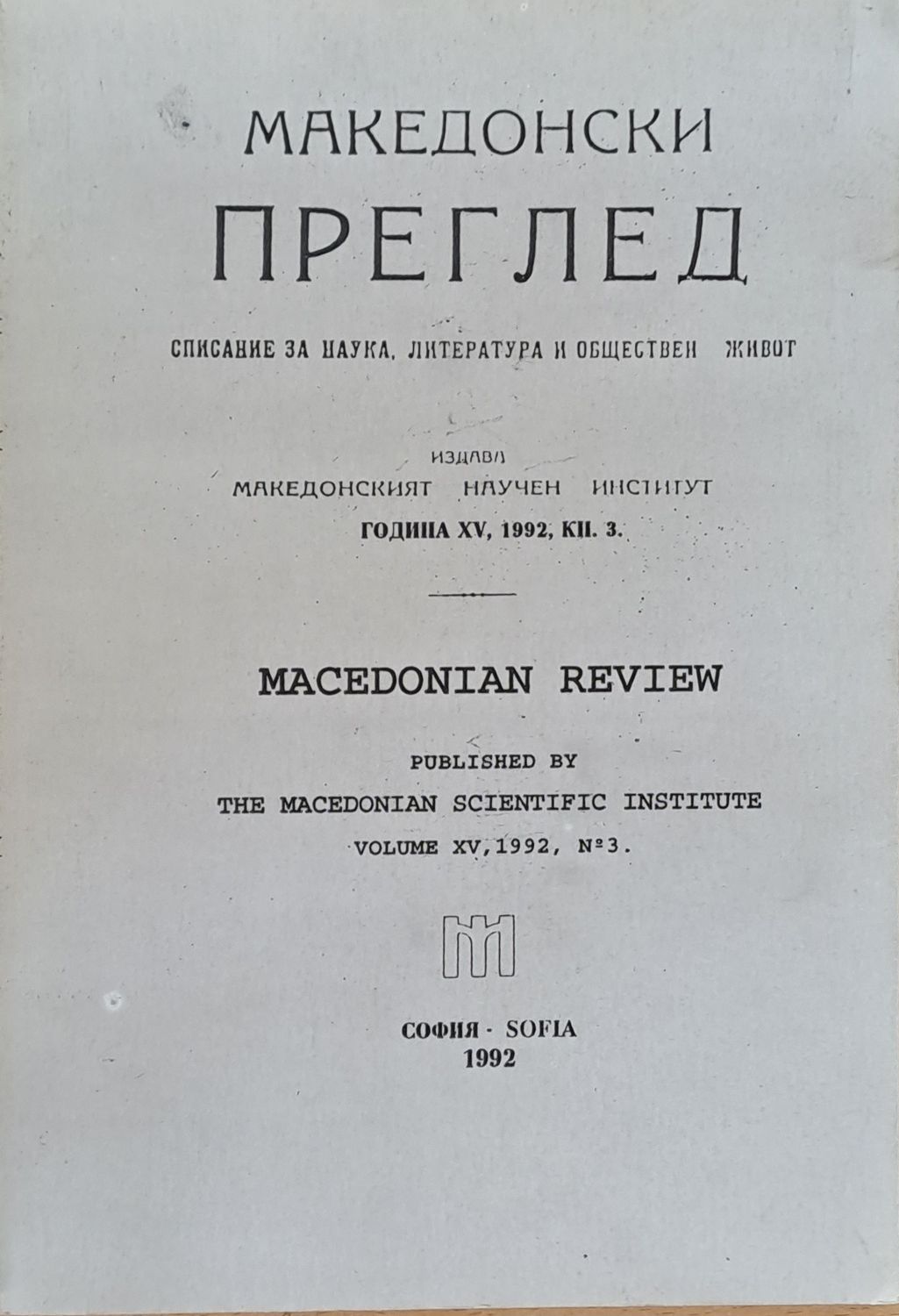 МАКЕДОНСКИ
ПРЕГЛЕД

СПИСАНИЕ ЗА НАУКА, ЛИТЕРАТУРА И ОБЩЕСТВЕН ЖИВОТ

ИЗДАВА
МАКЕДОНСКИЯТ НАУЧЕН ИНСТИТУТ
ГОДИНА XV, 1992, КН. 3.

MACEDONIAN REVIEW

PUBLISHED BY
THE MACEDONIAN SCIENTIFIC INSTITUTE
VOLUME XV, 1992, №3.

СОФИЯ · SOFIA
1992